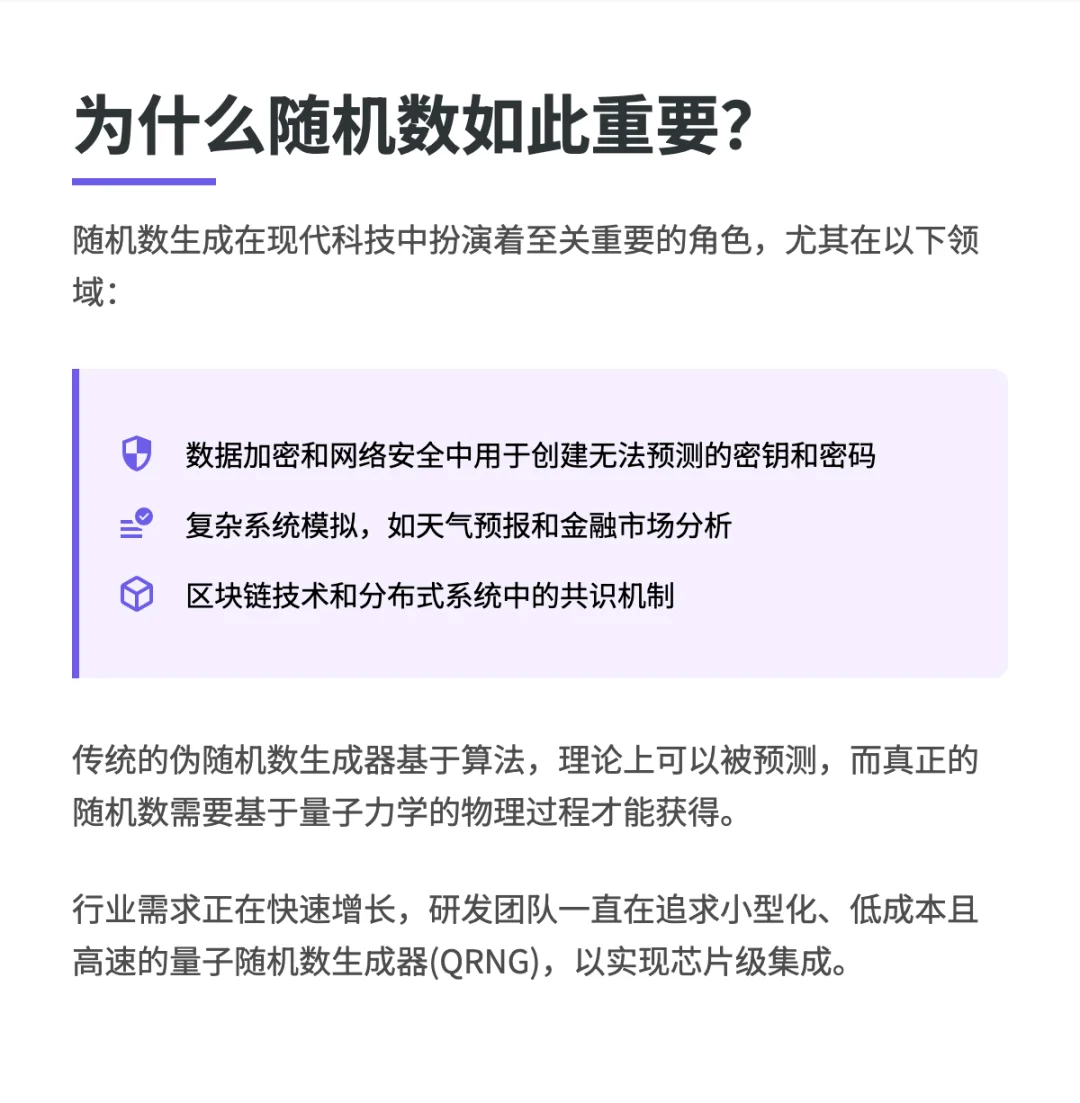 为什么随机数如此重要?

随机数生成在现代科技中扮演着至关重要的角色，尤其在以下领域：

数据加密和网络安全中用于创建无法预测的密钥和密码

复杂系统模拟，如天气预报和金融市场分析

区块链技术和分布式系统中的共识机制

传统的伪随机数生成器基于算法，理论上可以被预测，而真正的随机数需要基于量子力学的物理过程才能获得。

行业需求正在快速增长，研发团队一直在追求小型化、低成本且高速的量子随机数生成器(QRNG)，以实现芯片级集成。